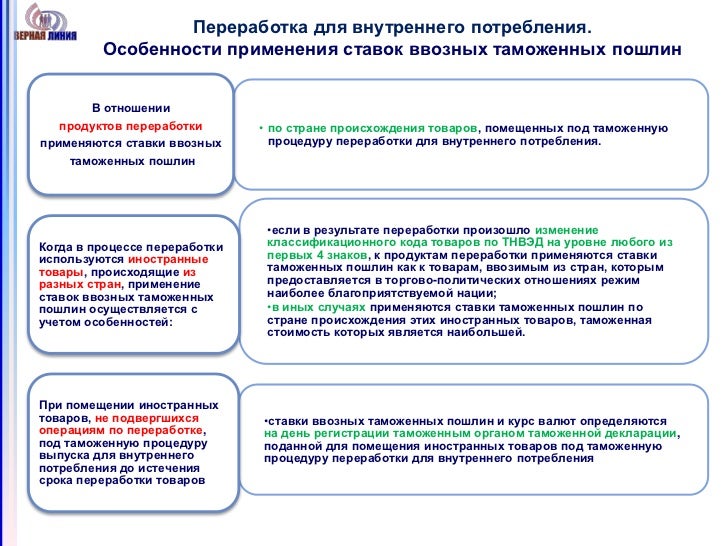 ВЕРНАЯ ЛИНИЯ

Переработка для внутреннего потребления.
Особенности применения ставок ввозных таможенных пошлин

В отношении продуктов переработки применяются ставки ввозных таможенных пошлин

• по стране происхождения товаров, помещенных под таможенную процедуру переработки для внутреннего потребления.

Когда в процессе переработки используются иностранные товары, происходящие из разных стран, применение ставок ввозных таможенных пошлин осуществляется с учетом особенностей:

•если в результате переработки произошло изменение классификационного кода товаров по ТНВЭД на уровне любого из первых 4 знаков, к продуктам переработки применяются ставки таможенных пошлин как к товарам, ввозимым из стран, которым предоставляется в торгово-политических отношениях режим наиболее благоприятствуемой нации;
•в иных случаях применяются ставки таможенных пошлин по стране происхождения этих иностранных товаров, таможенная стоимость которых является наибольшей.

При помещении иностранных товаров, не подвергшихся операциям по переработке, под таможенную процедуру выпуска для внутреннего потребления до истечения срока переработки товаров

•ставки ввозных таможенных пошлин и курс валют определяются на день регистрации таможенным органом таможенной декларации, поданной для помещения иностранных товаров под таможенную процедуру переработки для внутреннего потребления